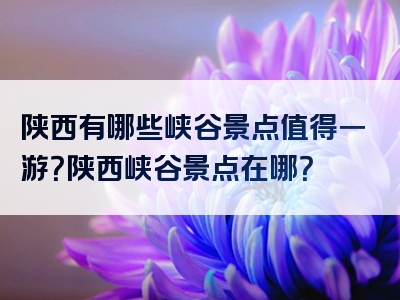 陕西有哪些峡谷景点值得一游?陕西峡谷景点在哪?